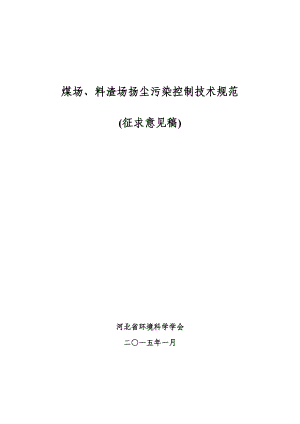 煤场、料渣场扬尘污染控制技术规范

(征求意见稿)

河北省环境科学学会

二〇一五年一月